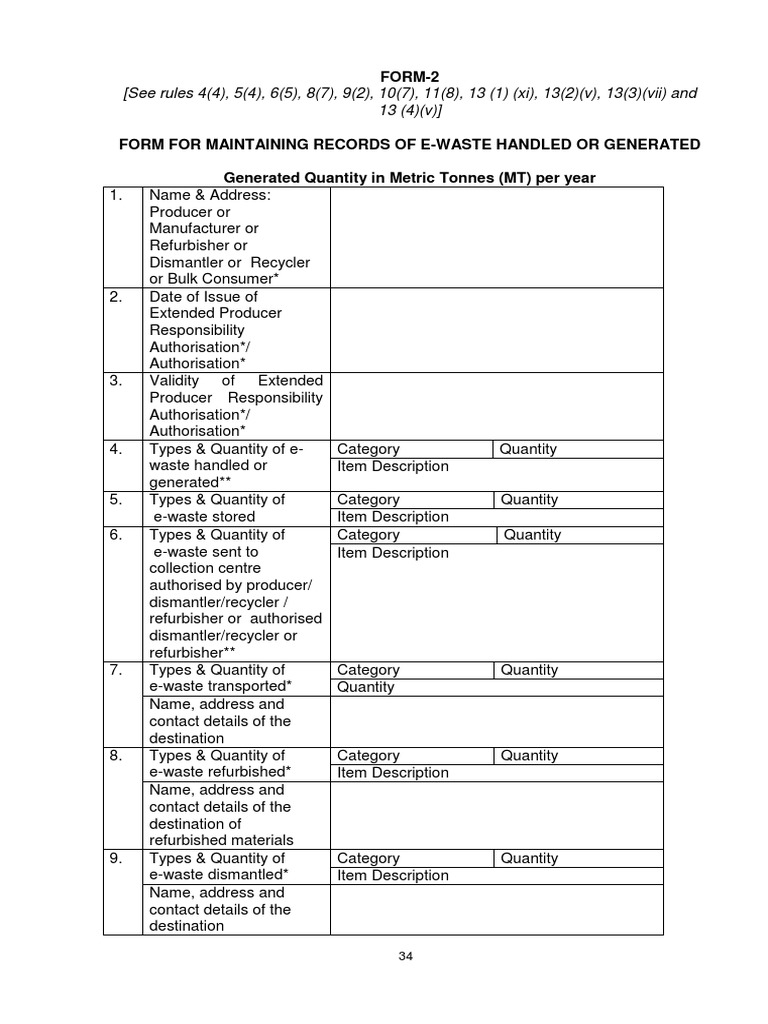 FORM-2
[See rules 4(4), 5(4), 6(5), 8(7), 9(2), 10(7), 11(8), 13 (1) (xi), 13(2)(v), 13(3)(vii) and 13 (4)(v)]

FORM FOR MAINTAINING RECORDS OF E-WASTE HANDLED OR GENERATED

Generated Quantity in Metric Tonnes (MT) per year

| | | | |
|---|---|---|---|
| 1. | Name & Address: Producer or Manufacturer or Refurbisher or Dismantler or Recycler or Bulk Consumer* | | |
| 2. | Date of Issue of Extended Producer Responsibility Authorisation*/ Authorisation* | | |
| 3. | Validity of Extended Producer Responsibility Authorisation*/ Authorisation* | | |
| 4. | Types & Quantity of e-waste handled or generated** | Category | Quantity |
| | | Item Description | |
| 5. | Types & Quantity of e-waste stored | Category | Quantity |
| | | Item Description | |
| 6. | Types & Quantity of e-waste sent to collection centre authorised by producer/ dismantler/recycler / refurbisher or authorised dismantler/recycler or refurbisher** | Category | Quantity |
| | | Item Description | |
| 7. | Types & Quantity of e-waste transported* | Category | Quantity |
| | | Quantity | |
| | Name, address and contact details of the destination | | |
| 8. | Types & Quantity of e-waste refurbished* | Category | Quantity |
| | | Item Description | |
| | Name, address and contact details of the destination of refurbished materials | | |
| 9. | Types & Quantity of e-waste dismantled* | Category | Quantity |
| | | Item Description | |
| | Name, address and contact details of the destination | | |

34